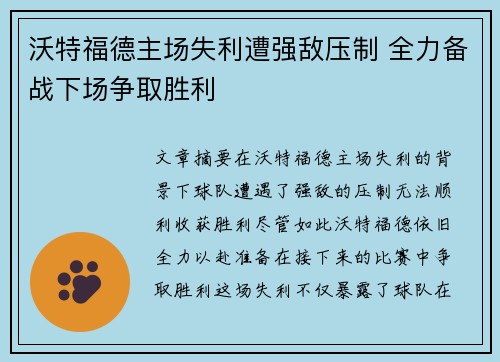 沃特福德主场失利遭强敌压制 全力备战下场争取胜利

文章摘要在沃特福德主场失利的背景下球队遭遇了强敌的压制无法顺利收获胜利尽管如此沃特福德依旧全力以赴准备在接下来的比赛中争取胜利这场失利不仅暴露了球队在